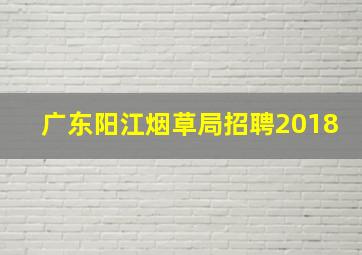 广东阳江烟草局招聘2018